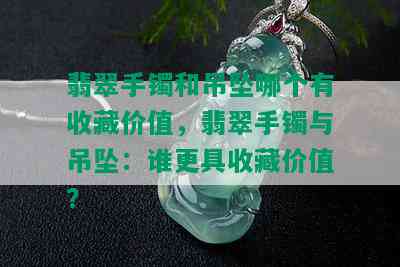 翡翠手镯和吊坠哪个有收藏价值，翡翠手镯与吊坠：谁更具收藏价值？